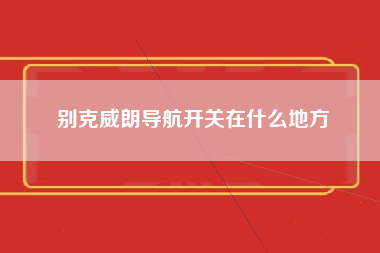 别克威朗导航开关在什么地方